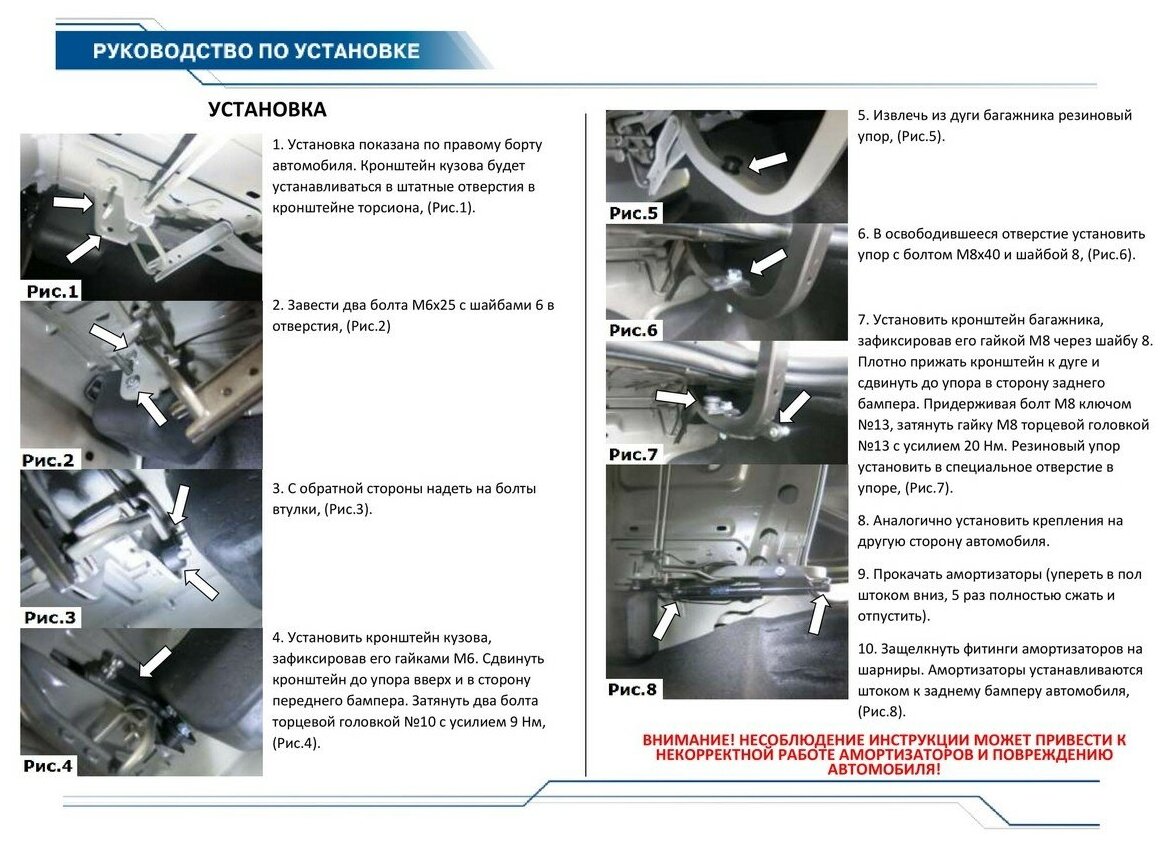 РУКОВОДСТВО ПО УСТАНОВКЕ

УСТАНОВКА

Рис.1

1. Установка показана по правому борту автомобиля. Кронштейн кузова будет устанавливаться в штатные отверстия в кронштейне торсиона, (Рис.1).

Рис.2

2. Завести два болта М6х25 с шайбами 6 в отверстия, (Рис.2)

Рис.3

3. С обратной стороны надеть на болты втулки, (Рис.3).

Рис.4

4. Установить кронштейн кузова, зафиксировав его гайками М6. Сдвинуть кронштейн до упора вверх и в сторону переднего бампера. Затянуть два болта торцевой головкой №10 с усилием 9 Нм, (Рис.4).

Рис.5

5. Извлечь из дуги багажника резиновый упор, (Рис.5).

Рис.6

6. В освободившееся отверстие установить упор с болтом М8х40 и шайбой 8, (Рис.6).

Рис.7

7. Установить кронштейн багажника, зафиксировав его гайкой М8 через шайбу 8. Плотно прижать кронштейн к дуге и сдвинуть до упора в сторону заднего бампера. Придерживая болт М8 ключом №13, затянуть гайку М8 торцевой головкой №13 с усилием 20 Нм. Резиновый упор установить в специальное отверстие в упоре, (Рис.7).

8. Аналогично установить крепления на другую сторону автомобиля.

Рис.8

9. Прокачать амортизаторы (упереть в пол штоком вниз, 5 раз полностью сжать и отпустить).

10. Защелкнуть фитинги амортизаторов на шарниры. Амортизаторы устанавливаются штоком к заднему бамперу автомобиля, (Рис.8).

ВНИМАНИЕ! НЕСОБЛЮДЕНИЕ ИНСТРУКЦИИ МОЖЕТ ПРИВЕСТИ К НЕКОРРЕКТНОЙ РАБОТЕ АМОРТИЗАТОРОВ И ПОВРЕЖДЕНИЮ АВТОМОБИЛЯ!